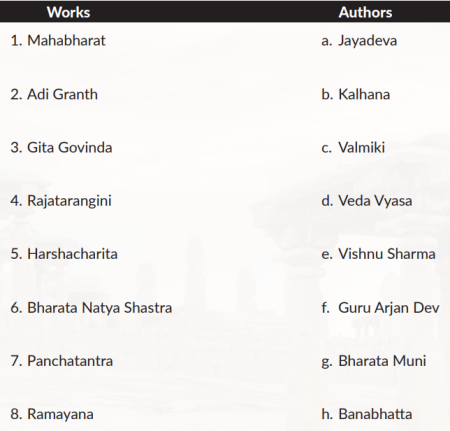 | Works | Authors |
|---|---|
| 1. Mahabharat | a. Jayadeva |
| 2. Adi Granth | b. Kalhana |
| 3. Gita Govinda | c. Valmiki |
| 4. Rajatarangini | d. Veda Vyasa |
| 5. Harshacharita | e. Vishnu Sharma |
| 6. Bharata Natya Shastra | f. Guru Arjan Dev |
| 7. Panchatantra | g. Bharata Muni |
| 8. Ramayana | h. Banabhatta |